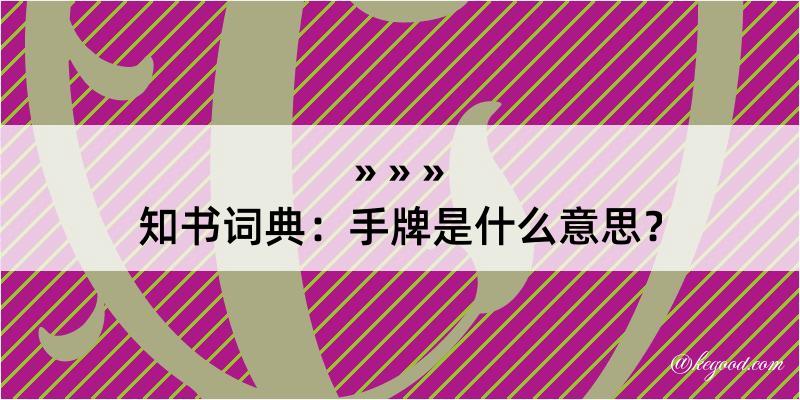 » » »
知书词典：手牌是什么意思？

@kegood.com